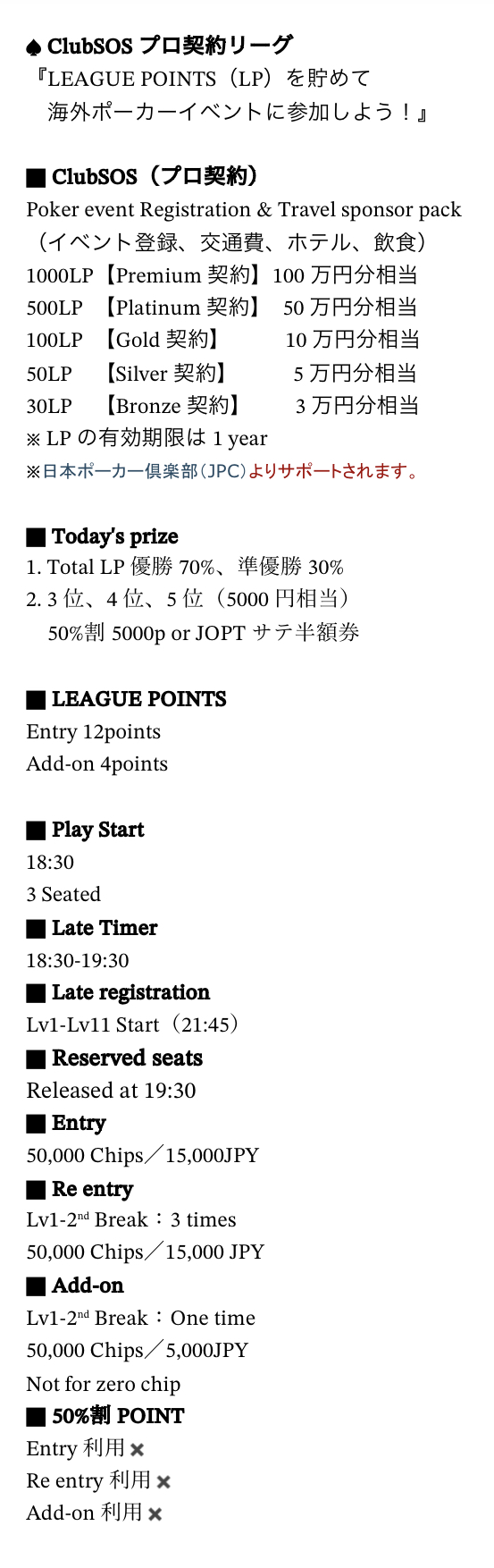 ♠ ClubSOS プロ契約リーグ
『LEAGUE POINTS（LP）を貯めて
海外ポーカーイベントに参加しよう！』

■ ClubSOS（プロ契約）
Poker event Registration & Travel sponsor pack
（イベント登録、交通費、ホテル、飲食）
1000LP【Premium 契約】100 万円分相当
500LP 【Platinum 契約】 50 万円分相当
100LP 【Gold 契約】 10 万円分相当
50LP 【Silver 契約】 5 万円分相当
30LP 【Bronze 契約】 3 万円分相当
※ LP の有効期限は 1 year
※日本ポーカー倶楽部（JPC）よりサポートされます。

■ Today's prize
1. Total LP 優勝 70%、準優勝 30%
2. 3 位、4 位、5 位（5000 円相当）
50%割 5000p or JOPT サテ半額券

■ LEAGUE POINTS
Entry 12points
Add-on 4points

■ Play Start
18:30
3 Seated
■ Late Timer
18:30-19:30
■ Late registration
Lv1-Lv11 Start（21:45）
■ Reserved seats
Released at 19:30
■ Entry
50,000 Chips／15,000JPY
■ Re entry
Lv1-2$^{nd}$ Break：3 times
50,000 Chips／15,000 JPY
■ Add-on
Lv1-2$^{nd}$ Break：One time
50,000 Chips／5,000JPY
Not for zero chip
■ 50%割 POINT
Entry 利用 ✖
Re entry 利用 ✖
Add-on 利用 ✖